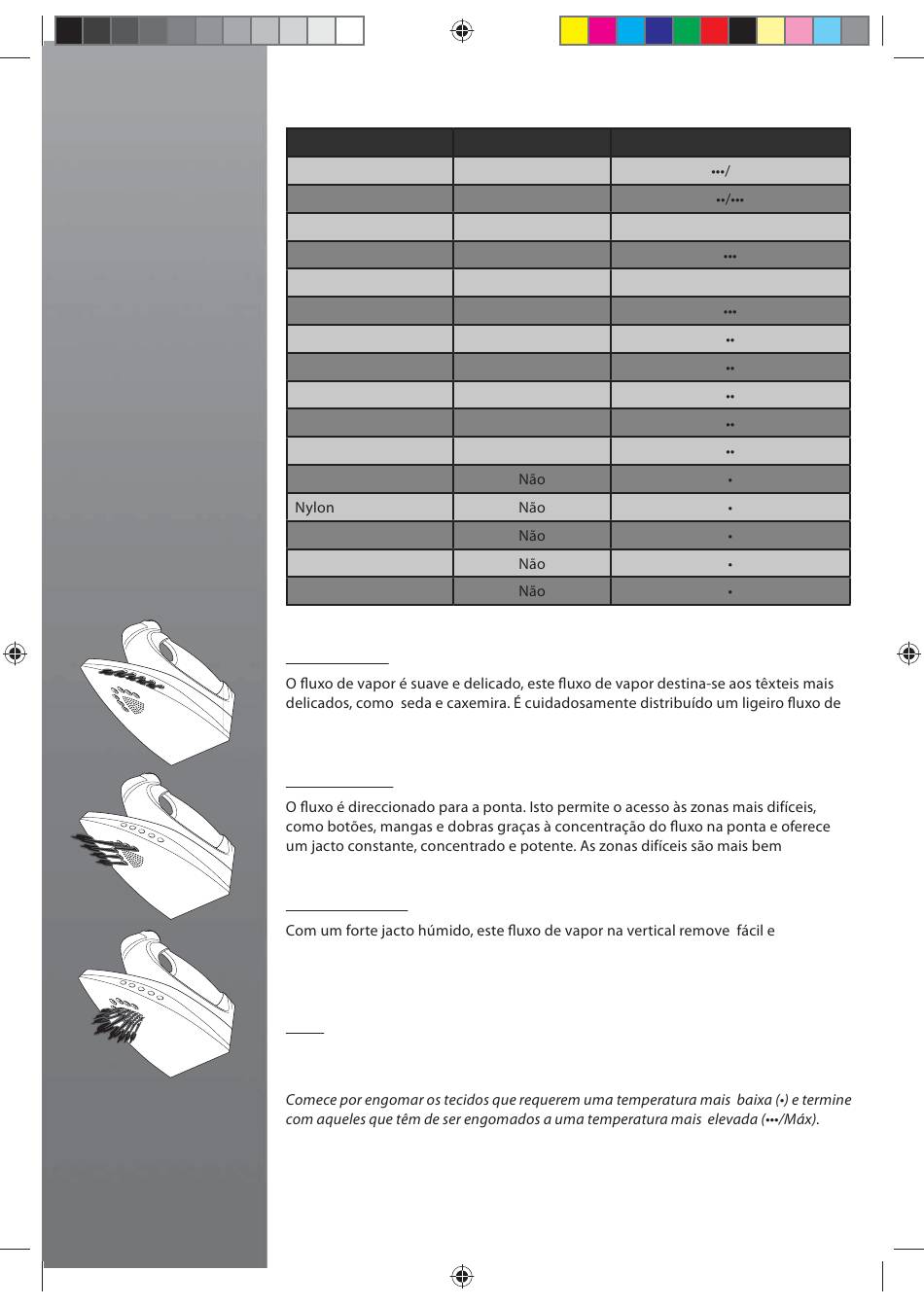 | | | |
|---|---|---|
| | | •••/ |
| | | ••/••• |
| | | |
| | | ••• |
| | | |
| | | ••• |
| | | •• |
| | | •• |
| | | •• |
| | | •• |
| | | •• |
| | Não | • |
| Nylon | Não | • |
| | Não | • |
| | Não | • |
| | Não | • |

O fluxo de vapor é suave e delicado, este fluxo de vapor destina-se aos têxteis mais delicados, como seda e caxemira. É cuidadosamente distribuído um ligeiro fluxo de

O fluxo é direccionado para a ponta. Isto permite o acesso às zonas mais difíceis, como botões, mangas e dobras graças à concentração do fluxo na ponta e oferece um jacto constante, concentrado e potente. As zonas difíceis são mais bem

Com um forte jacto húmido, este fluxo de vapor na vertical remove fácil e

Comece por engomar os tecidos que requerem uma temperatura mais baixa (•) e termine com aqueles que têm de ser engomados a uma temperatura mais elevada (•••/Máx).